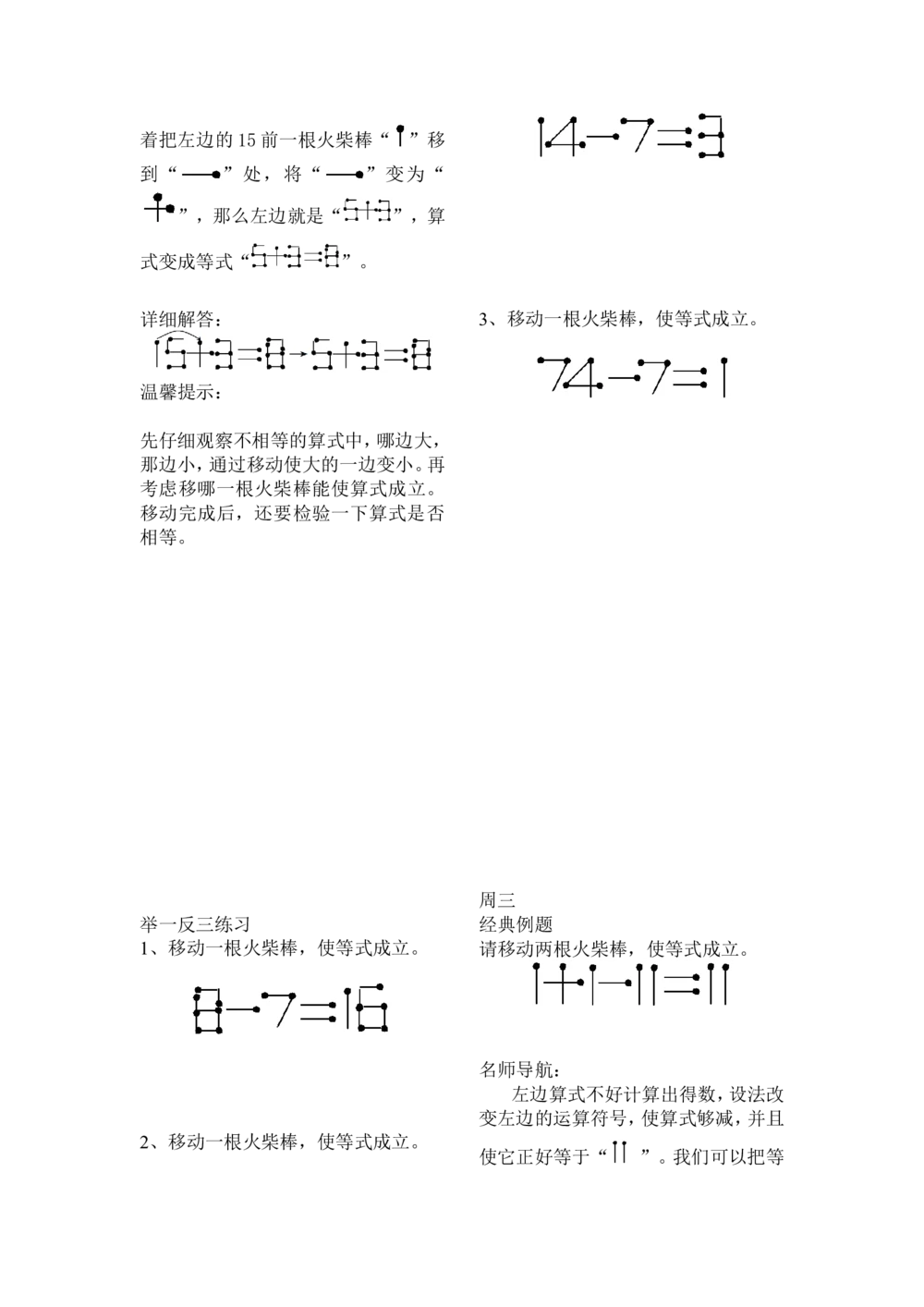 着把左边的15前一根火柴棒“”移到“”处，将“”变为“”，那么左边就是“5+3”，算式变成等式“5+3=8”。

详细解答：

15+3=8→5+3=8

温馨提示：

先仔细观察不相等的算式中，哪边大，那边小，通过移动使大的一边变小。再考虑移哪一根火柴棒能使算式成立。移动完成后，还要检验一下算式是否相等。

举一反三练习

1、移动一根火柴棒，使等式成立。

8-7=16

2、移动一根火柴棒，使等式成立。

14-7=3

3、移动一根火柴棒，使等式成立。

74-7=1

周三

经典例题

请移动两根火柴棒，使等式成立。

1+1-11=11

名师导航：

左边算式不好计算出得数，设法改变左边的运算符号，使算式够减，并且使它正好等于“11”。我们可以把等